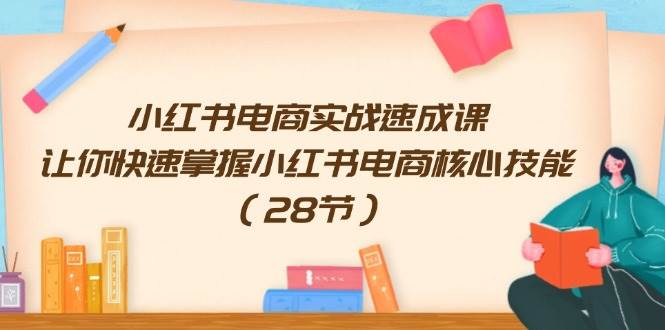 小红书电商实战速成课
让你快速掌握小红书电商核心技能
（28节）